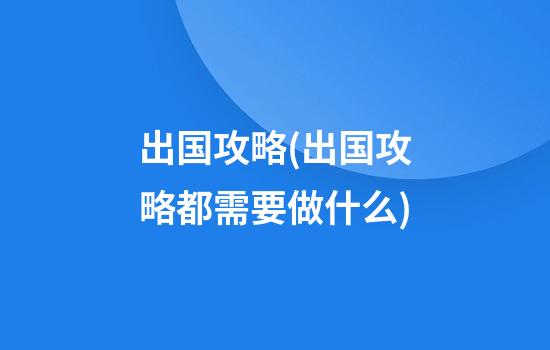 出国攻略(出国攻略都需要做什么)